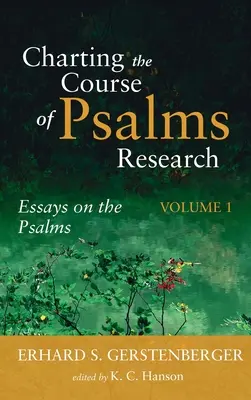 Charting the Course of Psalms Research

Essays on the Psalms

VOLUME 1

ERHARD S. GERSTENBERGER

edited by K. C. Hanson